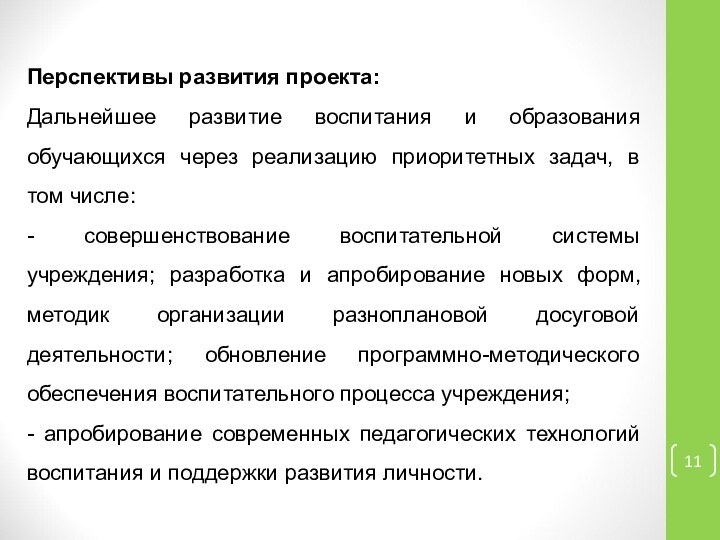 Перспективы развития проекта:

Дальнейшее развитие воспитания и образования обучающихся через реализацию приоритетных задач, в том числе:

- совершенствование воспитательной системы учреждения; разработка и апробирование новых форм, методик организации разноплановой досуговой деятельности; обновление программно-методического обеспечения воспитательного процесса учреждения;

- апробирование современных педагогических технологий воспитания и поддержки развития личности.

11